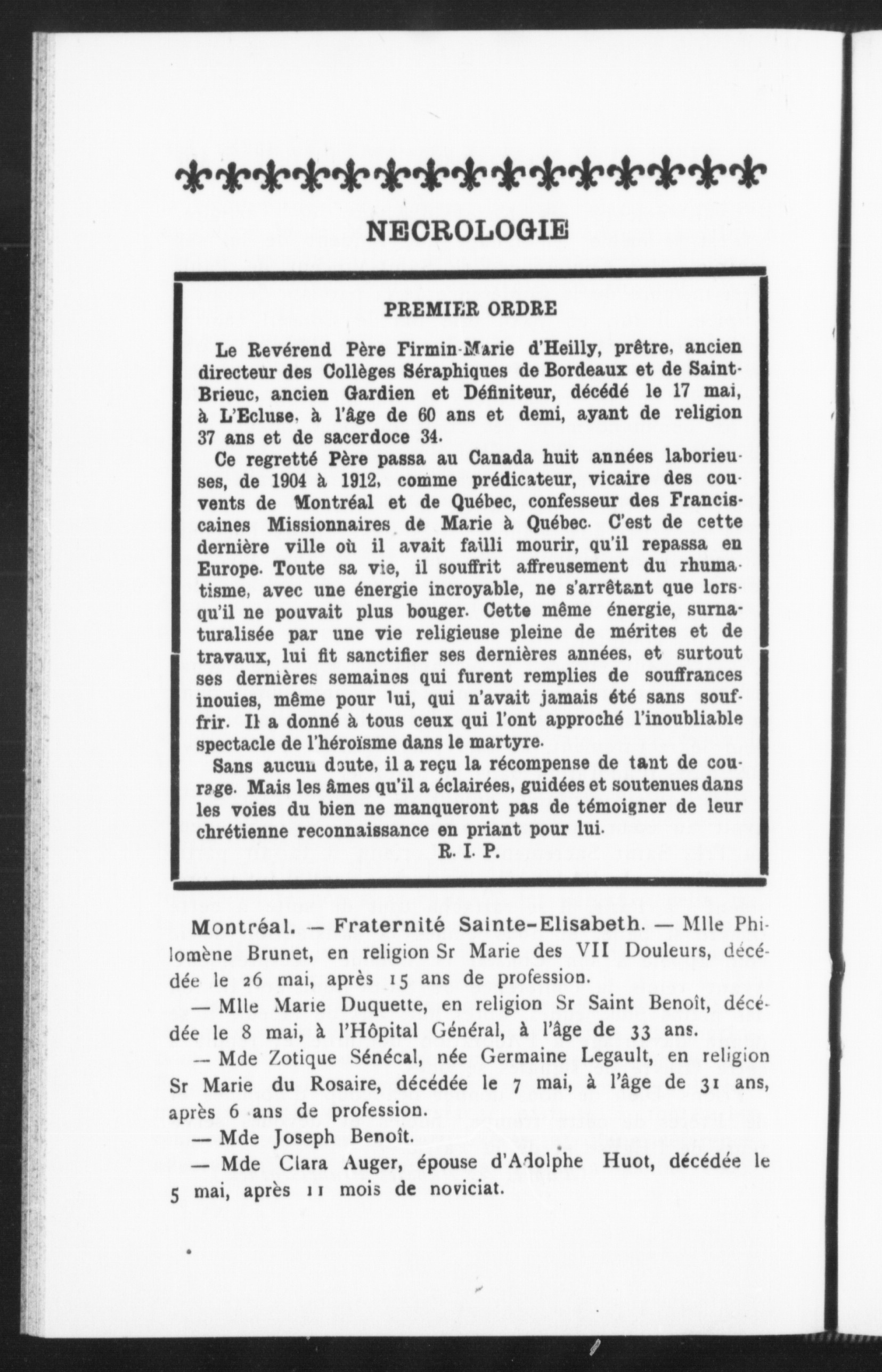 NECROLOGIE

PREMIER ORDRE

Le Revérend Père Firmin-Marie d'Heilly, prêtre, ancien directeur des Collèges Séraphiques de Bordeaux et de Saint-Brieuc, ancien Gardien et Définiteur, décédé le 17 mai, à L'Ecluse, à l'âge de 60 ans et demi, ayant de religion 37 ans et de sacerdoce 34.

Ce regretté Père passa au Canada huit années laborieuses, de 1904 à 1912, comme prédicateur, vicaire des couvents de Montréal et de Québec, confesseur des Franciscaines Missionnaires de Marie à Québec. C'est de cette dernière ville où il avait failli mourir, qu'il repassa en Europe. Toute sa vie, il souffrit affreusement du rhumatisme, avec une énergie incroyable, ne s'arrêtant que lorsqu'il ne pouvait plus bouger. Cette même énergie, surnaturalisée par une vie religieuse pleine de mérites et de travaux, lui fit sanctifier ses dernières années, et surtout ses dernières semaines qui furent remplies de souffrances inouies, même pour lui, qui n'avait jamais été sans souffrir. Il a donné à tous ceux qui l'ont approché l'inoubliable spectacle de l'héroïsme dans le martyre.

Sans aucun doute, il a reçu la récompense de tant de courage. Mais les âmes qu'il a éclairées, guidées et soutenues dans les voies du bien ne manqueront pas de témoigner de leur chrétienne reconnaissance en priant pour lui.

R. I. P.

Montréal. — Fraternité Sainte-Elisabeth. — Mlle Philomène Brunet, en religion Sr Marie des VII Douleurs, décédée le 26 mai, après 15 ans de profession.

— Mlle Marie Duquette, en religion Sr Saint Benoît, décédée le 8 mai, à l'Hôpital Général, à l'âge de 33 ans.

— Mde Zotique Sénécal, née Germaine Legault, en religion Sr Marie du Rosaire, décédée le 7 mai, à l'âge de 31 ans, après 6 ans de profession.

— Mde Joseph Benoît.

— Mde Clara Auger, épouse d'Adolphe Huot, décédée le 5 mai, après 11 mois de noviciat.